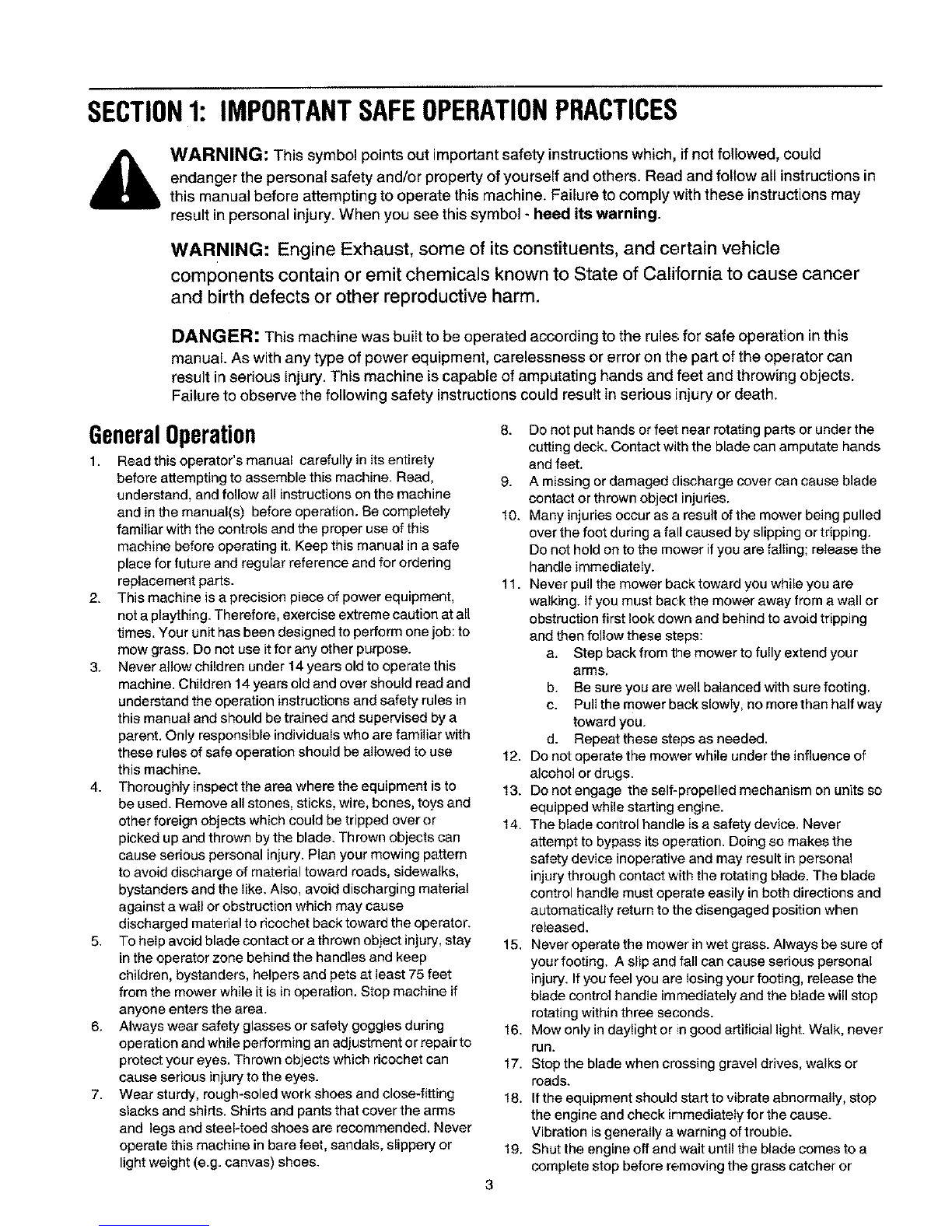 SECTION 1: IMPORTANT SAFE OPERATION PRACTICES

WARNING: This symbol points out important safety instructions which, if not followed, could endanger the personal safety and/or property of yourself and others. Read and follow all instructions in this manual before attempting to operate this machine. Failure to comply with these instructions may result in personal injury. When you see this symbol - heed its warning.

WARNING: Engine Exhaust, some of its constituents, and certain vehicle components contain or emit chemicals known to State of California to cause cancer and birth defects or other reproductive harm.

DANGER: This machine was built to be operated according to the rules for safe operation in this manual. As with any type of power equipment, carelessness or error on the part of the operator can result in serious injury. This machine is capable of amputating hands and feet and throwing objects. Failure to observe the following safety instructions could result in serious injury or death.

General Operation

1. Read this operator's manual carefully in its entirety before attempting to assemble this machine. Read, understand, and follow all instructions on the machine and in the manual(s) before operation. Be completely familiar with the controls and the proper use of this machine before operating it. Keep this manual in a safe place for future and regular reference and for ordering replacement parts.
2. This machine is a precision piece of power equipment, not a plaything. Therefore, exercise extreme caution at all times. Your unit has been designed to perform one job: to mow grass. Do not use it for any other purpose.
3. Never allow children under 14 years old to operate this machine. Children 14 years old and over should read and understand the operation instructions and safety rules in this manual and should be trained and supervised by a parent. Only responsible individuals who are familiar with these rules of safe operation should be allowed to use this machine.
4. Thoroughly inspect the area where the equipment is to be used. Remove all stones, sticks, wire, bones, toys and other foreign objects which could be tripped over or picked up and thrown by the blade. Thrown objects can cause serious personal injury. Plan your mowing pattern to avoid discharge of material toward roads, sidewalks, bystanders and the like. Also, avoid discharging material against a wall or obstruction which may cause discharged material to ricochet back toward the operator.
5. To help avoid blade contact or a thrown object injury, stay in the operator zone behind the handles and keep children, bystanders, helpers and pets at least 75 feet from the mower while it is in operation. Stop machine if anyone enters the area.
6. Always wear safety glasses or safety goggles during operation and while performing an adjustment or repair to protect your eyes. Thrown objects which ricochet can cause serious injury to the eyes.
7. Wear sturdy, rough-soled work shoes and close-fitting slacks and shirts. Shirts and pants that cover the arms and legs and steel-toed shoes are recommended. Never operate this machine in bare feet, sandals, slippery or light weight (e.g. canvas) shoes.
8. Do not put hands or feet near rotating parts or under the cutting deck. Contact with the blade can amputate hands and feet.
9. A missing or damaged discharge cover can cause blade contact or thrown object injuries.
10. Many injuries occur as a result of the mower being pulled over the foot during a fall caused by slipping or tripping. Do not hold on to the mower if you are falling; release the handle immediately.
11. Never pull the mower back toward you while you are walking. If you must back the mower away from a wall or obstruction first look down and behind to avoid tripping and then follow these steps:
a. Step back from the mower to fully extend your arms.
b. Be sure you are well balanced with sure footing.
c. Pull the mower back slowly, no more than half way toward you.
d. Repeat these steps as needed.
12. Do not operate the mower while under the influence of alcohol or drugs.
13. Do not engage the self-propelled mechanism on units so equipped while starting engine.
14. The blade control handle is a safety device. Never attempt to bypass its operation. Doing so makes the safety device inoperative and may result in personal injury through contact with the rotating blade. The blade control handle must operate easily in both directions and automatically return to the disengaged position when released.
15. Never operate the mower in wet grass. Always be sure of your footing. A slip and fall can cause serious personal injury. If you feel you are losing your footing, release the blade control handle immediately and the blade will stop rotating within three seconds.
16. Mow only in daylight or in good artificial light. Walk, never run.
17. Stop the blade when crossing gravel drives, walks or roads.
18. If the equipment should start to vibrate abnormally, stop the engine and check immediately for the cause. Vibration is generally a warning of trouble.
19. Shut the engine off and wait until the blade comes to a complete stop before removing the grass catcher or

3